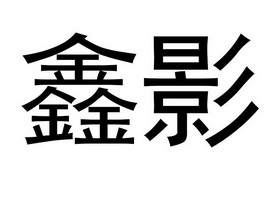 鑫影